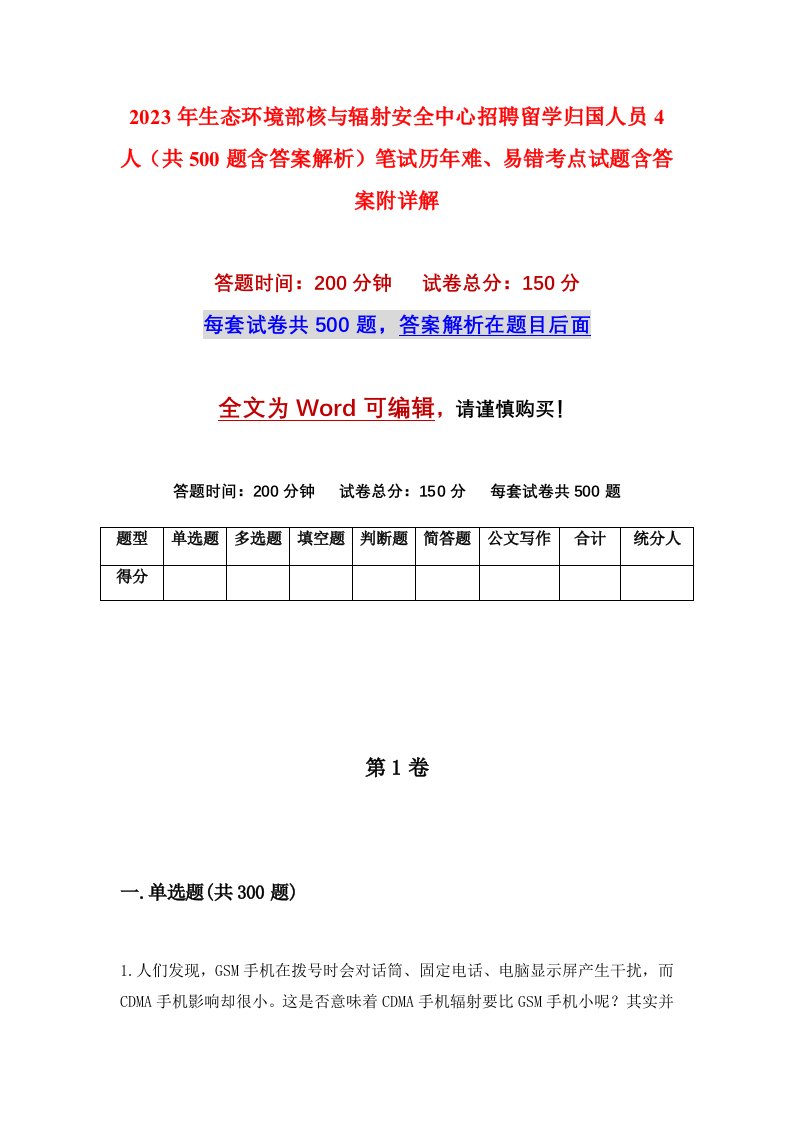 2023年生态环境部核与辐射安全中心招聘留学归国人员4人（共500题含答案解析）笔试历年难、易错考点试题含答案附详解

答题时间：200分钟　试卷总分：150分

每套试卷共500题，答案解析在题目后面

全文为Word可编辑，请谨慎购买！

答题时间：200分钟　试卷总分：150分　每套试卷共500题

| 题型 | 单选题 | 多选题 | 填空题 | 判断题 | 简答题 | 公文写作 | 合计 | 统分人 |
|---|---|---|---|---|---|---|---|---|
| 得分 | | | | | | | | |

第1卷

一.单选题(共300题)

1.人们发现，GSM手机在拨号时会对话筒、固定电话、电脑显示屏产生干扰，而CDMA手机影响却很小。这是否意味着CDMA手机辐射要比GSM手机小呢？其实并